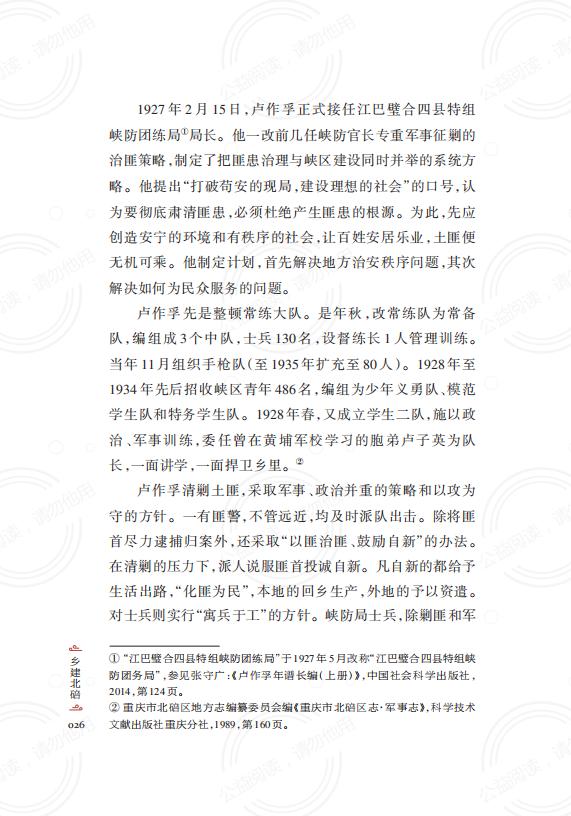 1927年2月15日，卢作孚正式接任江巴璧合四县特组峡防团练局①局长。他一改前几任峡防官长专重军事征剿的治匪策略，制定了把匪患治理与峡区建设同时并举的系统方略。他提出“打破苟安的现局，建设理想的社会”的口号，认为要彻底肃清匪患，必须杜绝产生匪患的根源。为此，先应创造安宁的环境和有秩序的社会，让百姓安居乐业，土匪便无机可乘。他制定计划，首先解决地方治安秩序问题，其次解决如何为民众服务的问题。

卢作孚先是整顿常练大队。是年秋，改常练队为常备队，编组成3个中队，士兵130名，设督练长1人管理训练。当年11月组织手枪队（至1935年扩充至80人）。1928年至1934年先后招收峡区青年486名，编组为少年义勇队、模范学生队和特务学生队。1928年春，又成立学生二队，施以政治、军事训练，委任曾在黄埔军校学习的胞弟卢子英为队长，一面讲学，一面捍卫乡里。②

卢作孚清剿土匪，采取军事、政治并重的策略和以攻为守的方针。一有匪警，不管远近，均及时派队出击。除将匪首尽力逮捕归案外，还采取“以匪治匪、鼓励自新”的办法。在清剿的压力下，派人说服匪首投诚自新。凡自新的都给予生活出路，“化匪为民”，本地的回乡生产，外地的予以资遣。对士兵则实行“寓兵于工”的方针。峡防局士兵，除剿匪和军

① “江巴璧合四县特组峡防团练局”于1927年5月改称“江巴璧合四县特组峡防团务局”，参见张守广：《卢作孚年谱长编（上册）》，中国社会科学出版社，2014，第124页。
② 重庆市北碚区地方志编纂委员会编《重庆市北碚区志·军事志》，科学技术文献出版社重庆分社，1989，第160页。

乡建北碚
026

公益阅读，请勿他用